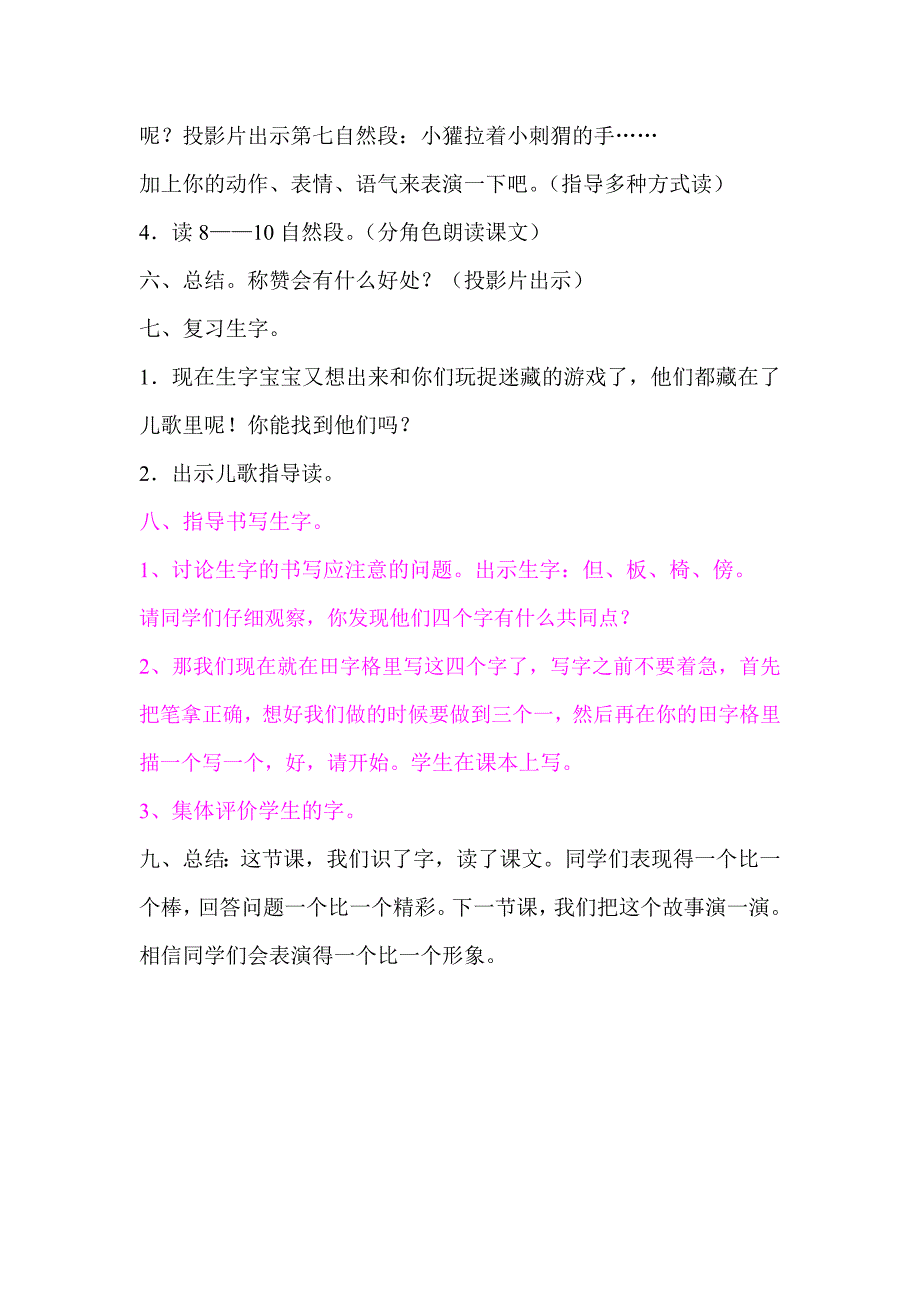 呢？投影片出示第七自然段：小獾拉着小刺猬的手……

加上你的动作、表情、语气来表演一下吧。（指导多种方式读）

4．读 8——10 自然段。（分角色朗读课文）

六、总结。称赞会有什么好处？（投影片出示）

七、复习生字。

1．现在生字宝宝又想出来和你们玩捉迷藏的游戏了，他们都藏在了儿歌里呢！你能找到他们吗？

2．出示儿歌指导读。

八、指导书写生字。

1、讨论生字的书写应注意的问题。出示生字：但、板、椅、傍。

请同学们仔细观察，你发现他们四个字有什么共同点？

2、那我们现在就在田字格里写这四个字了，写字之前不要着急，首先把笔拿正确，想好我们做的时候要做到三个一，然后再在你的田字格里描一个写一个，好，请开始。学生在课本上写。

3、集体评价学生的字。

九、总结：这节课，我们识了字，读了课文。同学们表现得一个比一个棒，回答问题一个比一个精彩。下一节课，我们把这个故事演一演。相信同学们会表演得一个比一个形象。